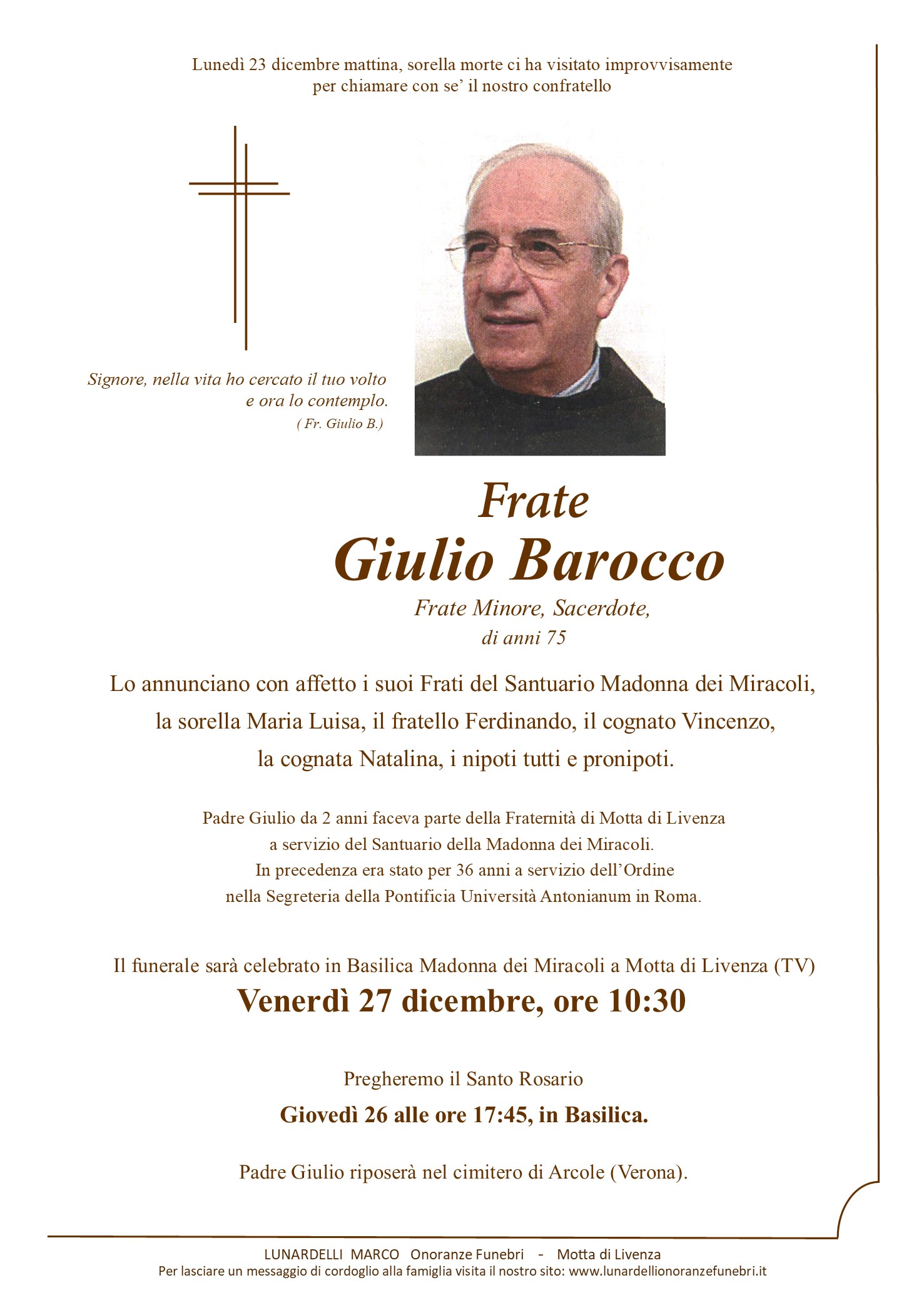 Lunedì 23 dicembre mattina, sorella morte ci ha visitato improvvisamente per chiamare con se' il nostro confratello

Signore, nella vita ho cercato il tuo volto e ora lo contemplo.
( Fr. Giulio B.)

Frate
Giulio Barocco
Frate Minore, Sacerdote,
di anni 75

Lo annunciano con affetto i suoi Frati del Santuario Madonna dei Miracoli, la sorella Maria Luisa, il fratello Ferdinando, il cognato Vincenzo, la cognata Natalina, i nipoti tutti e pronipoti.

Padre Giulio da 2 anni faceva parte della Fraternità di Motta di Livenza a servizio del Santuario della Madonna dei Miracoli. In precedenza era stato per 36 anni a servizio dell'Ordine nella Segreteria della Pontificia Università Antonianum in Roma.

Il funerale sarà celebrato in Basilica Madonna dei Miracoli a Motta di Livenza (TV)
Venerdì 27 dicembre, ore 10:30

Pregheremo il Santo Rosario
Giovedì 26 alle ore 17:45, in Basilica.

Padre Giulio riposerà nel cimitero di Arcole (Verona).

LUNARDELLI MARCO Onoranze Funebri - Motta di Livenza
Per lasciare un messaggio di cordoglio alla famiglia visita il nostro sito: www.lunardellionoranzefunebri.it